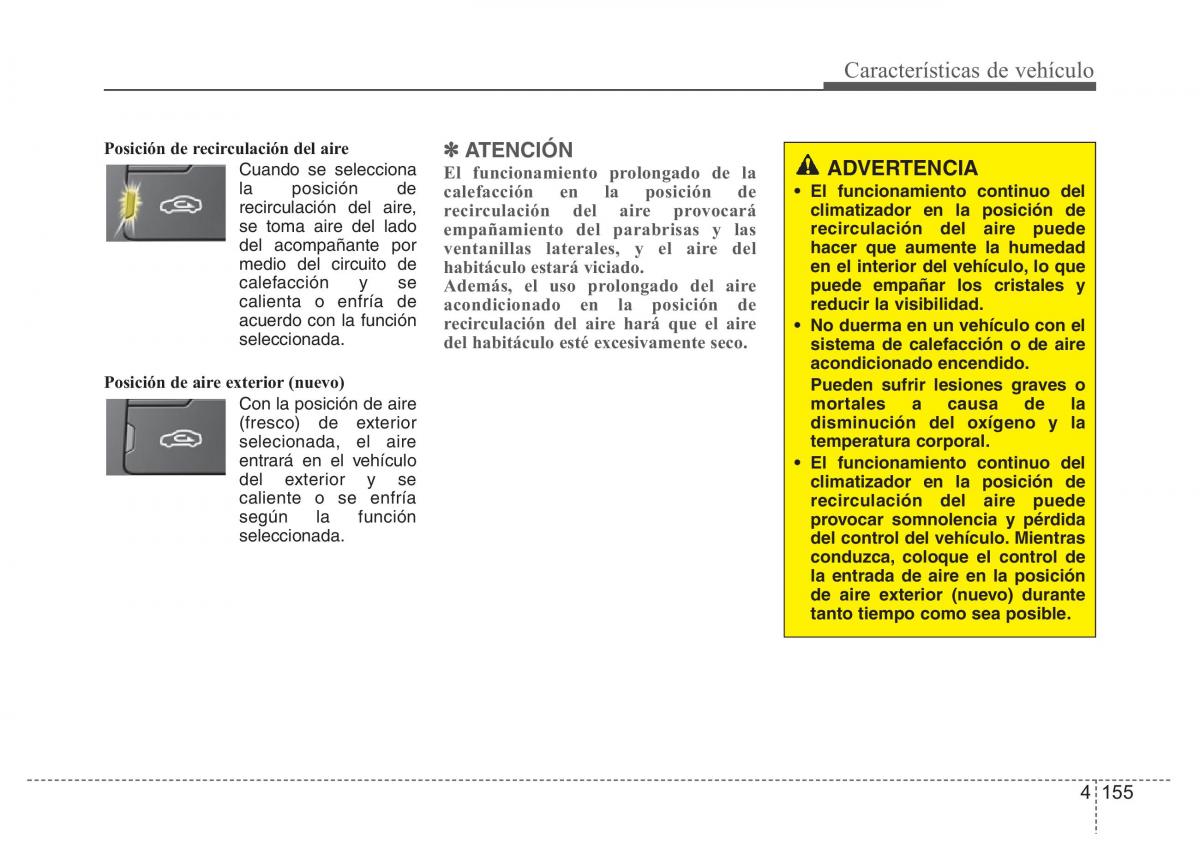 Características de vehículo

Posición de recirculación del aire

Cuando se selecciona la posición de recirculación del aire, se toma aire del lado del acompañante por medio del circuito de calefacción y se calienta o enfría de acuerdo con la función seleccionada.

Posición de aire exterior (nuevo)

Con la posición de aire (fresco) de exterior selecionada, el aire entrará en el vehículo del exterior y se caliente o se enfría según la función seleccionada.

✽ ATENCIÓN

El funcionamiento prolongado de la calefacción en la posición de recirculación del aire provocará empañamiento del parabrisas y las ventanillas laterales, y el aire del habitáculo estará viciado.

Además, el uso prolongado del aire acondicionado en la posición de recirculación del aire hará que el aire del habitáculo esté excesivamente seco.

ADVERTENCIA

• El funcionamiento continuo del climatizador en la posición de recirculación del aire puede hacer que aumente la humedad en el interior del vehículo, lo que puede empañar los cristales y reducir la visibilidad.

• No duerma en un vehículo con el sistema de calefacción o de aire acondicionado encendido.

Pueden sufrir lesiones graves o mortales a causa de la disminución del oxígeno y la temperatura corporal.

• El funcionamiento continuo del climatizador en la posición de recirculación del aire puede provocar somnolencia y pérdida del control del vehículo. Mientras conduzca, coloque el control de la entrada de aire en la posición de aire exterior (nuevo) durante tanto tiempo como sea posible.

4 155